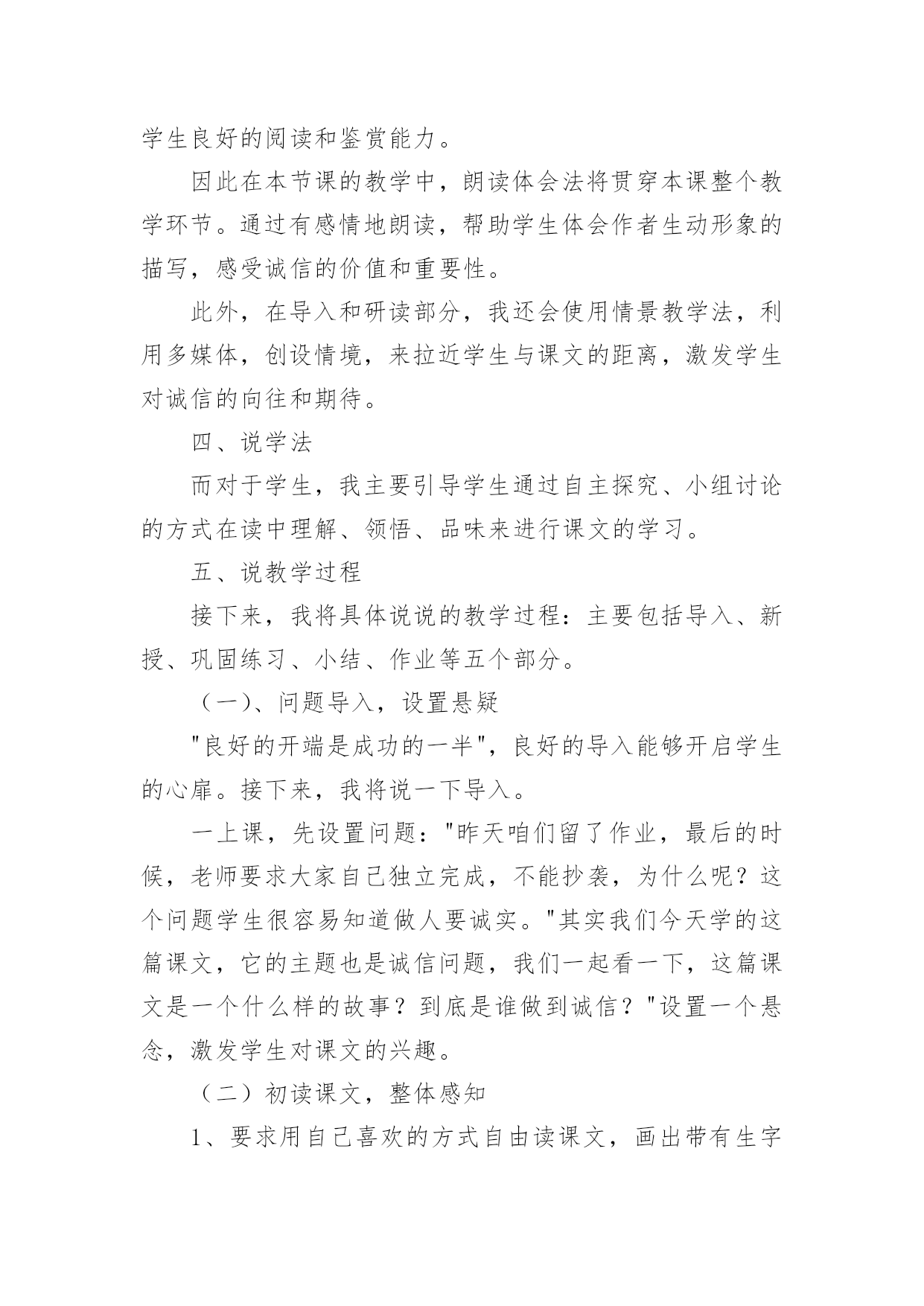 学生良好的阅读和鉴赏能力。

因此在本节课的教学中，朗读体会法将贯穿本课整个教学环节。通过有感情地朗读，帮助学生体会作者生动形象的描写，感受诚信的价值和重要性。

此外，在导入和研读部分，我还会使用情景教学法，利用多媒体，创设情境，来拉近学生与课文的距离，激发学生对诚信的向往和期待。

四、说学法

而对于学生，我主要引导学生通过自主探究、小组讨论的方式在读中理解、领悟、品味来进行课文的学习。

五、说教学过程

接下来，我将具体说说的教学过程：主要包括导入、新授、巩固练习、小结、作业等五个部分。

（一）、问题导入，设置悬疑

"良好的开端是成功的一半"，良好的导入能够开启学生的心扉。接下来，我将说一下导入。

一上课，先设置问题："昨天咱们留了作业，最后的时候，老师要求大家自己独立完成，不能抄袭，为什么呢？这个问题学生很容易知道做人要诚实。"其实我们今天学的这篇课文，它的主题也是诚信问题，我们一起看一下，这篇课文是一个什么样的故事？到底是谁做到诚信？"设置一个悬念，激发学生对课文的兴趣。

（二）初读课文，整体感知

1、要求用自己喜欢的方式自由读课文，画出带有生字